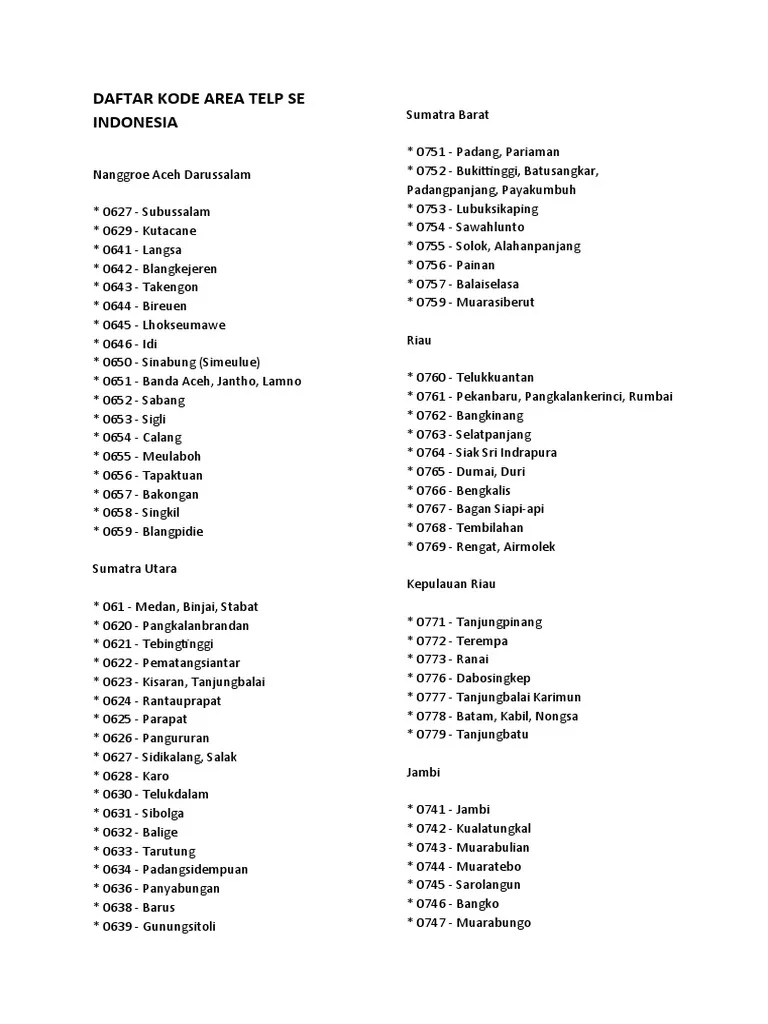 DAFTAR KODE AREA TELP SE INDONESIA

Nanggroe Aceh Darussalam

* 0627 - Subussalam
* 0629 - Kutacane
* 0641 - Langsa
* 0642 - Blangkejeren
* 0643 - Takengon
* 0644 - Bireuen
* 0645 - Lhokseumawe
* 0646 - Idi
* 0650 - Sinabung (Simeulue)
* 0651 - Banda Aceh, Jantho, Lamno
* 0652 - Sabang
* 0653 - Sigli
* 0654 - Calang
* 0655 - Meulaboh
* 0656 - Tapaktuan
* 0657 - Bakongan
* 0658 - Singkil
* 0659 - Blangpidie

Sumatra Utara

* 061 - Medan, Binjai, Stabat
* 0620 - Pangkalanbrandan
* 0621 - Tebingtinggi
* 0622 - Pematangsiantar
* 0623 - Kisaran, Tanjungbalai
* 0624 - Rantauprapat
* 0625 - Parapat
* 0626 - Pangururan
* 0627 - Sidikalang, Salak
* 0628 - Karo
* 0630 - Telukdalam
* 0631 - Sibolga
* 0632 - Balige
* 0633 - Tarutung
* 0634 - Padangsidempuan
* 0636 - Panyabungan
* 0638 - Barus
* 0639 - Gunungsitoli

Sumatra Barat

* 0751 - Padang, Pariaman
* 0752 - Bukittinggi, Batusangkar, Padangpanjang, Payakumbuh
* 0753 - Lubuksikaping
* 0754 - Sawahlunto
* 0755 - Solok, Alahanpanjang
* 0756 - Painan
* 0757 - Balaiselasa
* 0759 - Muarasiberut

Riau

* 0760 - Telukkuantan
* 0761 - Pekanbaru, Pangkalankerinci, Rumbai
* 0762 - Bangkinang
* 0763 - Selatpanjang
* 0764 - Siak Sri Indrapura
* 0765 - Dumai, Duri
* 0766 - Bengkalis
* 0767 - Bagan Siapi-api
* 0768 - Tembilahan
* 0769 - Rengat, Airmolek

Kepulauan Riau

* 0771 - Tanjungpinang
* 0772 - Terempa
* 0773 - Ranai
* 0776 - Dabosingkep
* 0777 - Tanjungbalai Karimun
* 0778 - Batam, Kabil, Nongsa
* 0779 - Tanjungbatu

Jambi

* 0741 - Jambi
* 0742 - Kualatungkal
* 0743 - Muarabulian
* 0744 - Muaratebo
* 0745 - Sarolangun
* 0746 - Bangko
* 0747 - Muarabungo